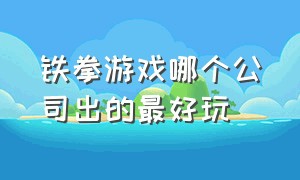 铁拳游戏哪个公司出的最好玩